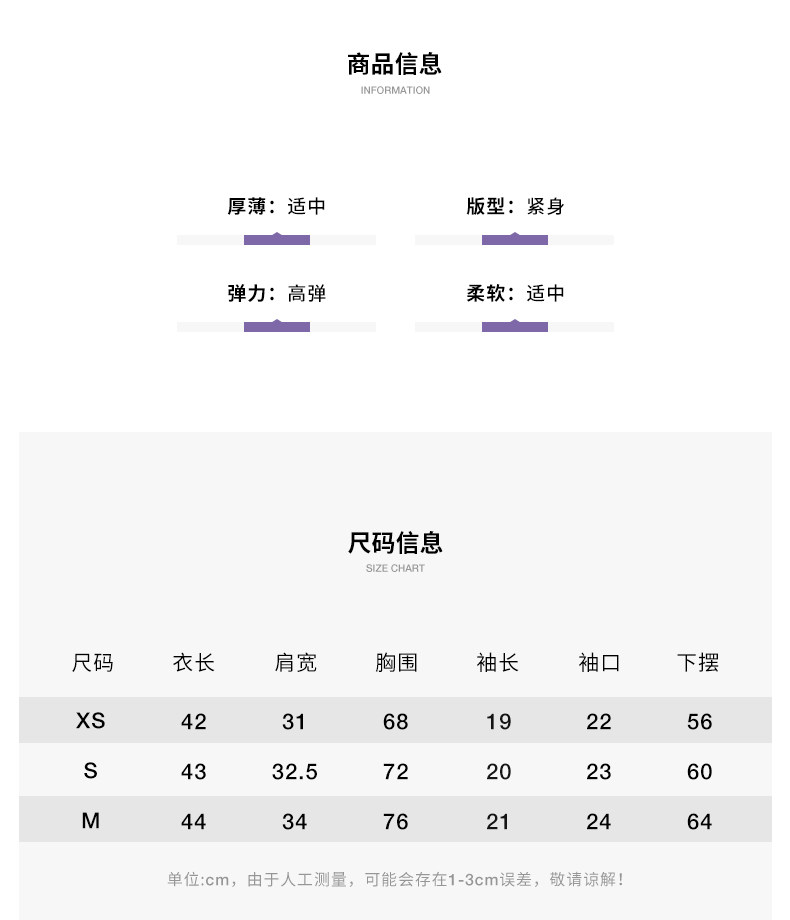 商品信息
INFORMATION

厚薄：适中

版型：紧身

弹力：高弹

柔软：适中

尺码信息
SIZE CHART

| 尺码 | 衣长 | 肩宽 | 胸围 | 袖长 | 袖口 | 下摆 |
|---|---|---|---|---|---|---|
| XS | 42 | 31 | 68 | 19 | 22 | 56 |
| S | 43 | 32.5 | 72 | 20 | 23 | 60 |
| M | 44 | 34 | 76 | 21 | 24 | 64 |

单位:cm，由于人工测量，可能会存在1-3cm误差，敬请谅解！